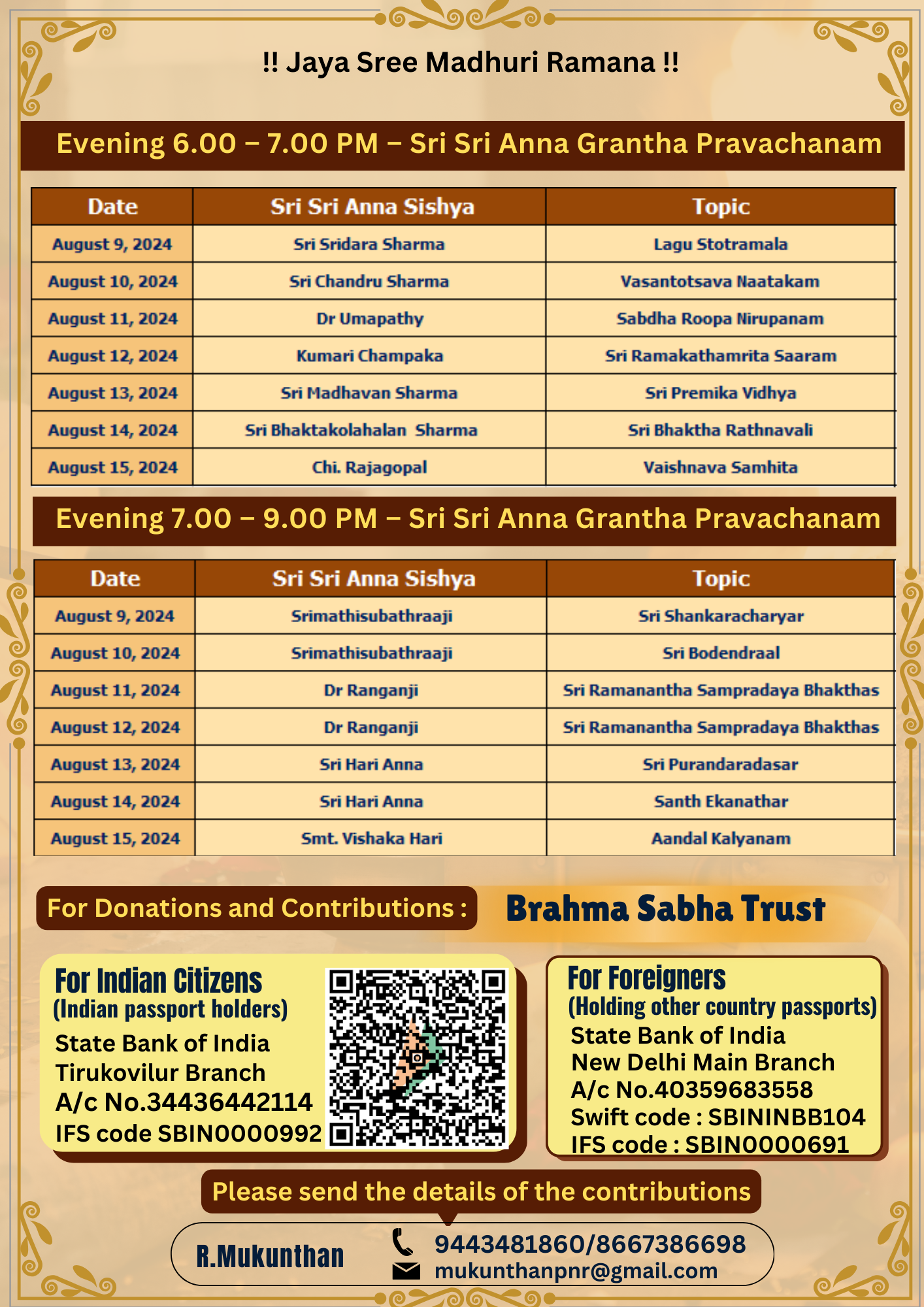 !! Jaya Sree Madhuri Ramana !!

Evening 6.00 – 7.00 PM – Sri Sri Anna Grantha Pravachanam

| Date | Sri Sri Anna Sishya | Topic |
|---|---|---|
| August 9, 2024 | Sri Sridara Sharma | Lagu Stotramala |
| August 10, 2024 | Sri Chandru Sharma | Vasantotsava Naatakam |
| August 11, 2024 | Dr Umapathy | Sabdha Roopa Nirupanam |
| August 12, 2024 | Kumari Champaka | Sri Ramakathamrita Saaram |
| August 13, 2024 | Sri Madhavan Sharma | Sri Premika Vidhya |
| August 14, 2024 | Sri Bhaktakolahalan Sharma | Sri Bhaktha Rathnavali |
| August 15, 2024 | Chi. Rajagopal | Vaishnava Samhita |

Evening 7.00 – 9.00 PM – Sri Sri Anna Grantha Pravachanam

| Date | Sri Sri Anna Sishya | Topic |
|---|---|---|
| August 9, 2024 | Srimathisubathraaji | Sri Shankaracharyar |
| August 10, 2024 | Srimathisubathraaji | Sri Bodendraal |
| August 11, 2024 | Dr Ranganji | Sri Ramanantha Sampradaya Bhakthas |
| August 12, 2024 | Dr Ranganji | Sri Ramanantha Sampradaya Bhakthas |
| August 13, 2024 | Sri Hari Anna | Sri Purandaradasar |
| August 14, 2024 | Sri Hari Anna | Santh Ekanathar |
| August 15, 2024 | Smt. Vishaka Hari | Aandal Kalyanam |

For Donations and Contributions : Brahma Sabha Trust

For Indian Citizens
(Indian passport holders)
State Bank of India
Tirukovilur Branch
A/c No.34436442114
IFS code SBIN0000992

For Foreigners
(Holding other country passports)
State Bank of India
New Delhi Main Branch
A/c No.40359683558
Swift code : SBININBB104
IFS code : SBIN0000691

Please send the details of the contributions

R.Mukunthan
9443481860/8667386698
mukunthanpnr@gmail.com